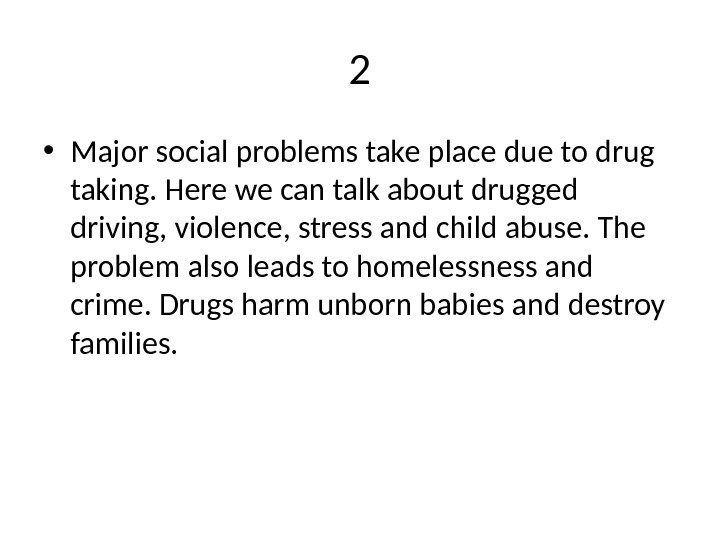 2

• Major social problems take place due to drug taking. Here we can talk about drugged driving, violence, stress and child abuse. The problem also leads to homelessness and crime. Drugs harm unborn babies and destroy families.